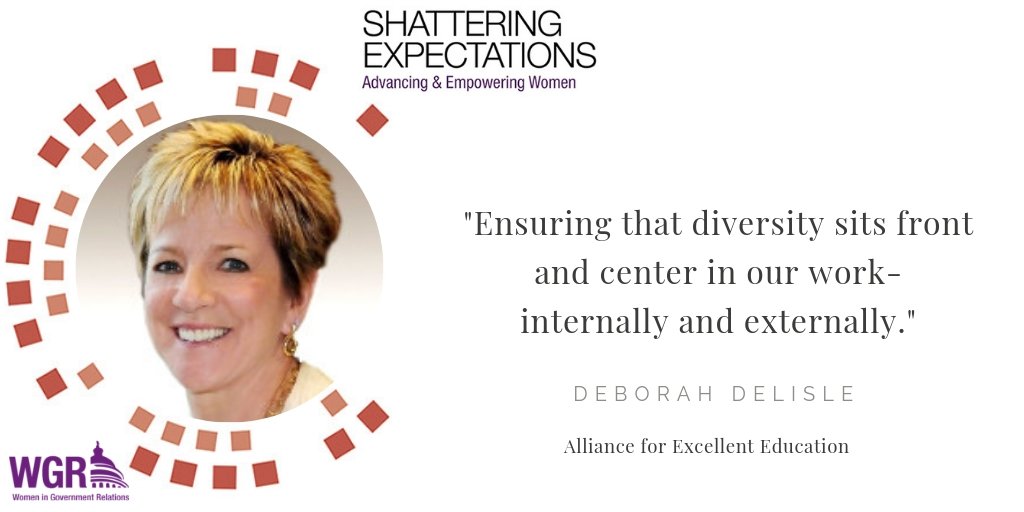 SHATTERING EXPECTATIONS
Advancing & Empowering Women

"Ensuring that diversity sits front and center in our work- internally and externally."

DEBORAH DELISLE

Alliance for Excellent Education

WGR
Women in Government Relations